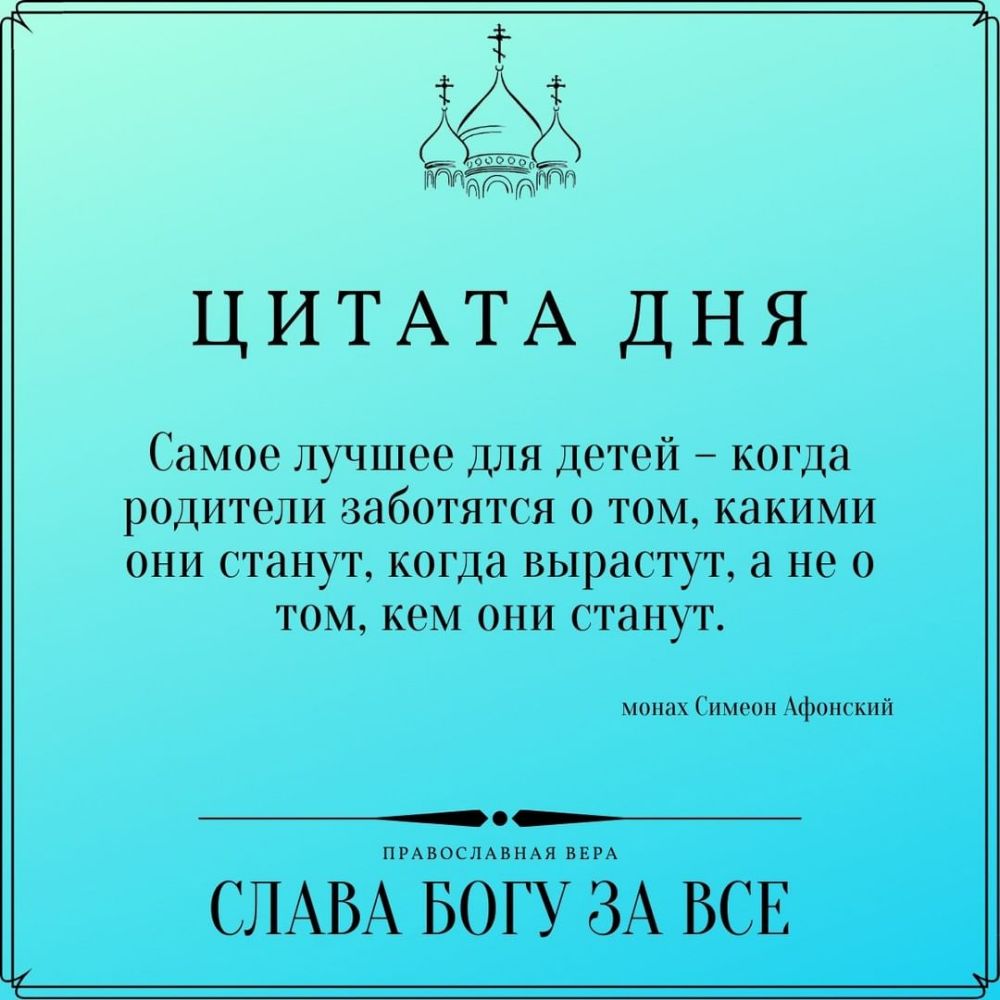 ЦИТАТА ДНЯ

Самое лучшее для детей – когда родители заботятся о том, какими они станут, когда вырастут, а не о том, кем они станут.

монах Симеон Афонский

ПРАВОСЛАВНАЯ ВЕРА

СЛАВА БОГУ ЗА ВСЕ